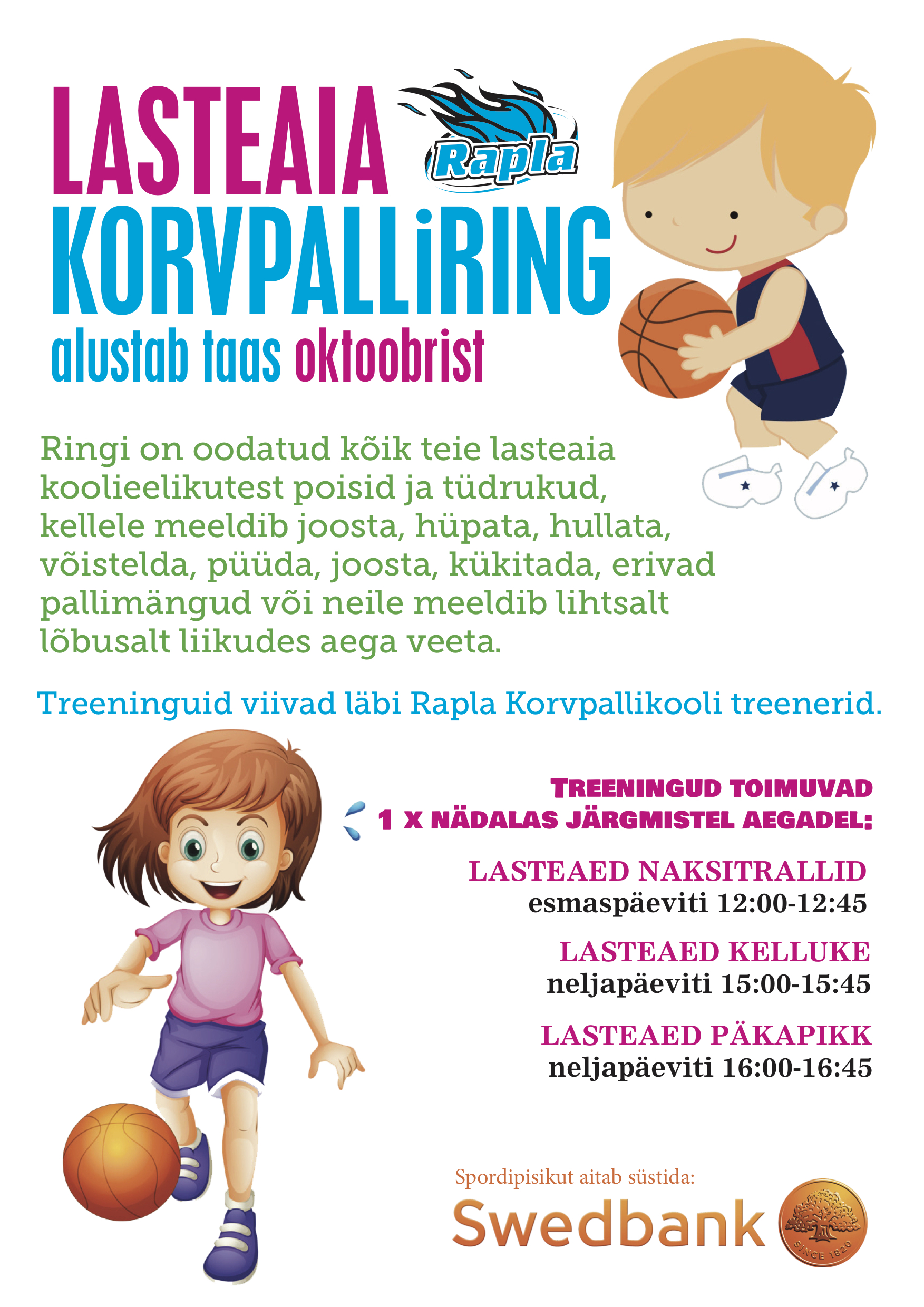 LASTEAIA

Rapla

KORVPALLiRING

alustab taas oktoobrist

Ringi on oodatud kõik teie lasteaia koolieelikutest poisid ja tüdrukud, kellele meeldib joosta, hüpata, hullata, võistelda, püüda, joosta, kükitada, erivad pallimängud või neile meeldib lihtsalt lõbusalt liikudes aega veeta.

Treeninguid viivad läbi Rapla Korvpallikooli treenerid.

TREENINGUD TOIMUVAD
1 X NÄDALAS JÄRGMISTEL AEGADEL:

LASTEAED NAKSITRALLID
esmaspäeviti 12:00-12:45

LASTEAED KELLUKE
neljapäeviti 15:00-15:45

LASTEAED PÄKAPIKK
neljapäeviti 16:00-16:45

Spordipisikut aitab süstida:

Swedbank

SINCE 1820